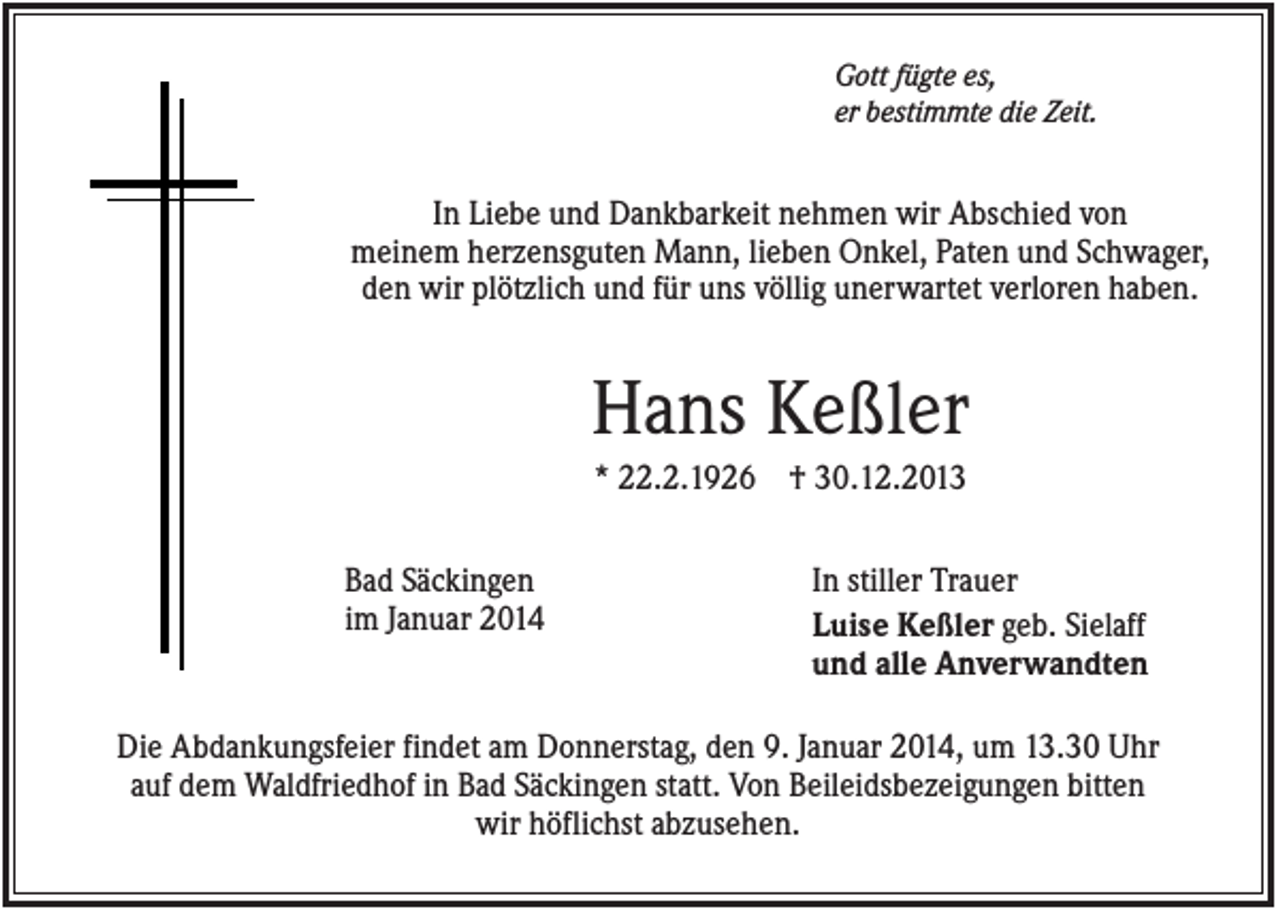 Gott fügte es,
er bestimmte die Zeit.

In Liebe und Dankbarkeit nehmen wir Abschied von meinem herzensguten Mann, lieben Onkel, Paten und Schwager, den wir plötzlich und für uns völlig unerwartet verloren haben.

Hans Keßler

* 22.2.1926 † 30.12.2013

Bad Säckingen
im Januar 2014

In stiller Trauer
Luise Keßler geb. Sielaff
und alle Anverwandten

Die Abdankungsfeier findet am Donnerstag, den 9. Januar 2014, um 13.30 Uhr auf dem Waldfriedhof in Bad Säckingen statt. Von Beileidsbezeigungen bitten wir höflichst abzusehen.